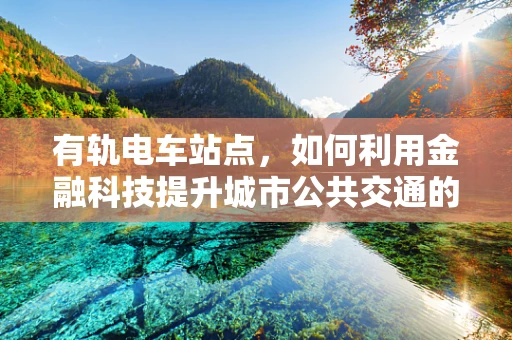 有轨电车站点，如何利用金融科技提升城市公共交通的